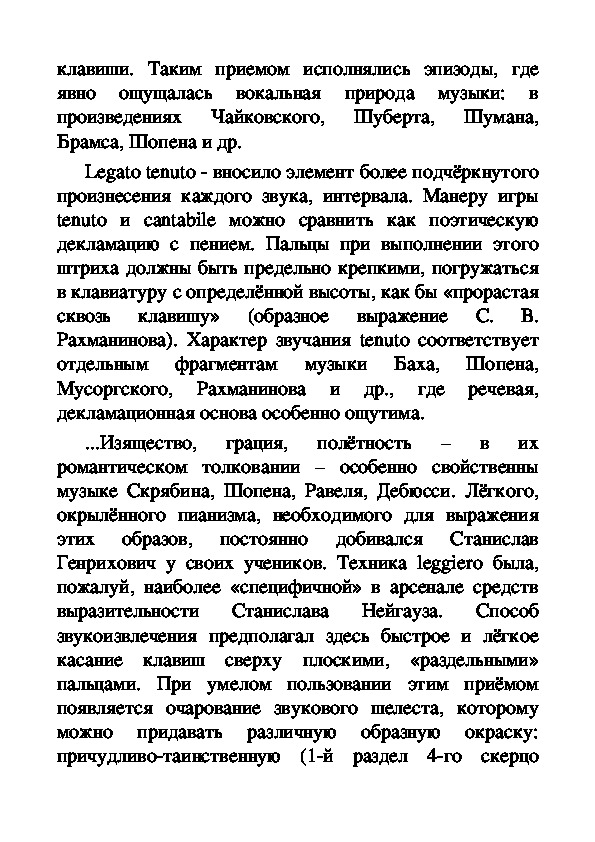 клавиши. Таким приемом исполнялись эпизоды, где явно ощущалась вокальная природа музыки: в произведениях Чайковского, Шуберта, Шумана, Брамса, Шопена и др.

Legato tenuto - вносило элемент более подчёркнутого произнесения каждого звука, интервала. Манеру игры tenuto и cantabile можно сравнить как поэтическую декламацию с пением. Пальцы при выполнении этого штриха должны быть предельно крепкими, погружаться в клавиатуру с определённой высоты, как бы «прорастая сквозь клавишу» (образное выражение С. В. Рахманинова). Характер звучания tenuto соответствует отдельным фрагментам музыки Баха, Шопена, Мусоргского, Рахманинова и др., где речевая, декламационная основа особенно ощутима.

...Изящество, грация, полётность – в их романтическом толковании – особенно свойственны музыке Скрябина, Шопена, Равеля, Дебюсси. Лёгкого, окрылённого пианизма, необходимого для выражения этих образов, постоянно добивался Станислав Генрихович у своих учеников. Техника leggiero была, пожалуй, наиболее «специфичной» в арсенале средств выразительности Станислава Нейгауза. Способ звукоизвлечения предполагал здесь быстрое и лёгкое касание клавиш сверху плоскими, «раздельными» пальцами. При умелом пользовании этим приёмом появляется очарование звукового шелеста, которому можно придавать различную образную окраску: причудливо-таинственную (1-й раздел 4-го скерцо